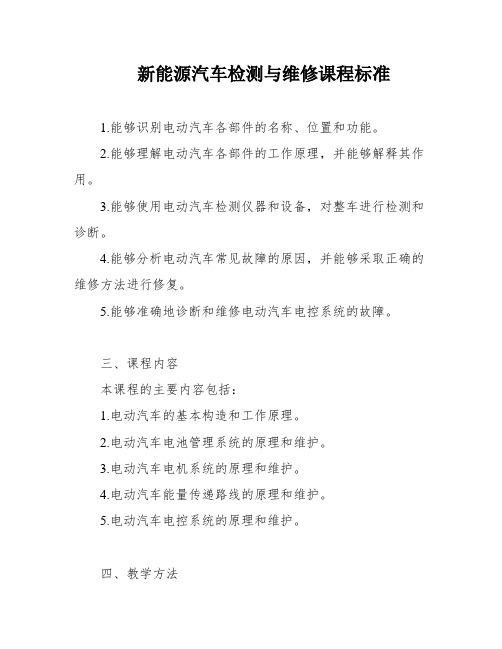 新能源汽车检测与维修课程标准

1.能够识别电动汽车各部件的名称、位置和功能。

2.能够理解电动汽车各部件的工作原理，并能够解释其作用。

3.能够使用电动汽车检测仪器和设备，对整车进行检测和诊断。

4.能够分析电动汽车常见故障的原因，并能够采取正确的维修方法进行修复。

5.能够准确地诊断和维修电动汽车电控系统的故障。

三、课程内容

本课程的主要内容包括：

1.电动汽车的基本构造和工作原理。

2.电动汽车电池管理系统的原理和维护。

3.电动汽车电机系统的原理和维护。

4.电动汽车能量传递路线的原理和维护。

5.电动汽车电控系统的原理和维护。

四、教学方法